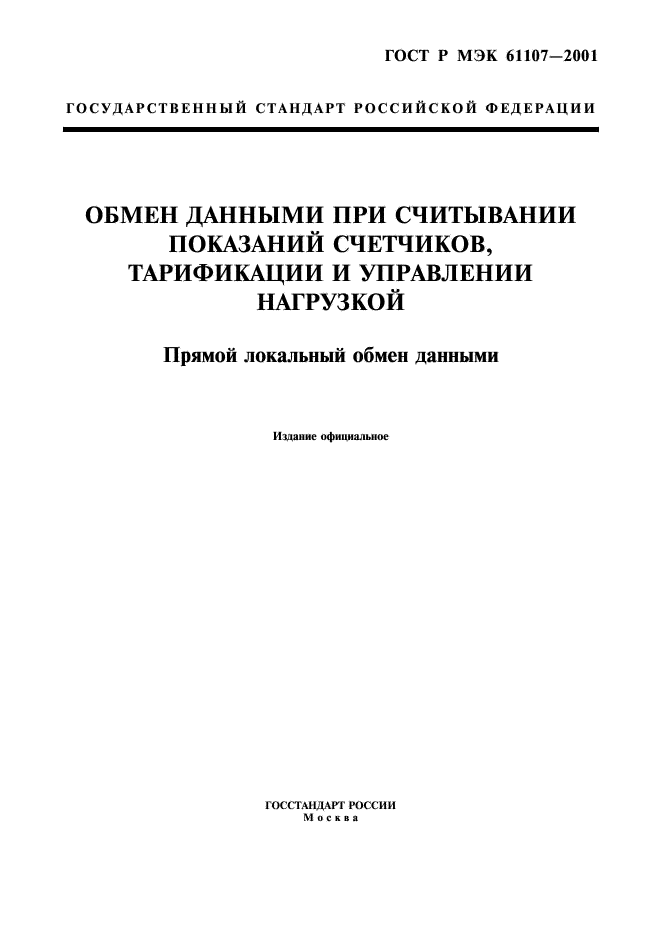 ГОСТ Р МЭК 61107—2001

ГОСУДАРСТВЕННЫЙ СТАНДАРТ РОССИЙСКОЙ ФЕДЕРАЦИИ

ОБМЕН ДАННЫМИ ПРИ СЧИТЫВАНИИ ПОКАЗАНИЙ СЧЕТЧИКОВ, ТАРИФИКАЦИИ И УПРАВЛЕНИИ НАГРУЗКОЙ

Прямой локальный обмен данными

Издание официальное

ГОССТАНДАРТ РОССИИ
Москва